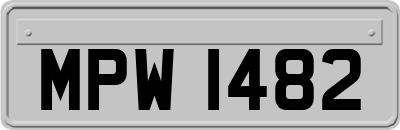 MPW 1482